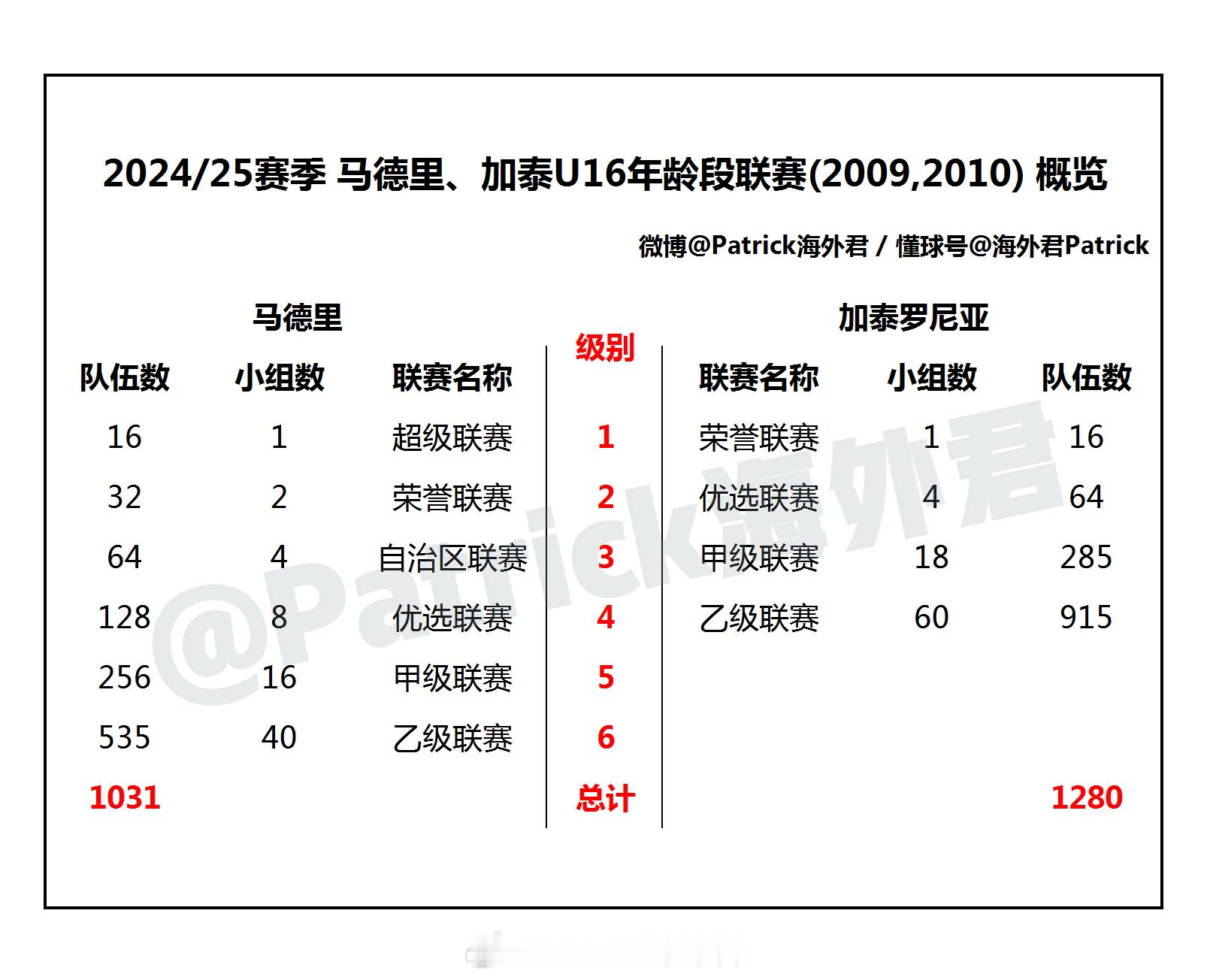 2024/25赛季 马德里、加泰U16年龄段联赛(2009,2010) 概览

微博@Patrick海外君 / 懂球号@海外君Patrick

| 马德里 | | | | 加泰罗尼亚 | | |
|---|---|---|---|---|---|---|
| 队伍数 | 小组数 | 联赛名称 | 级别 | 联赛名称 | 小组数 | 队伍数 |
| 16 | 1 | 超级联赛 | 1 | 荣誉联赛 | 1 | 16 |
| 32 | 2 | 荣誉联赛 | 2 | 优选联赛 | 4 | 64 |
| 64 | 4 | 自治区联赛 | 3 | 甲级联赛 | 18 | 285 |
| 128 | 8 | 优选联赛 | 4 | 乙级联赛 | 60 | 915 |
| 256 | 16 | 甲级联赛 | 5 | | | |
| 535 | 40 | 乙级联赛 | 6 | | | |
| 1031 | | | 总计 | | | 1280 |

@Patrick海外君